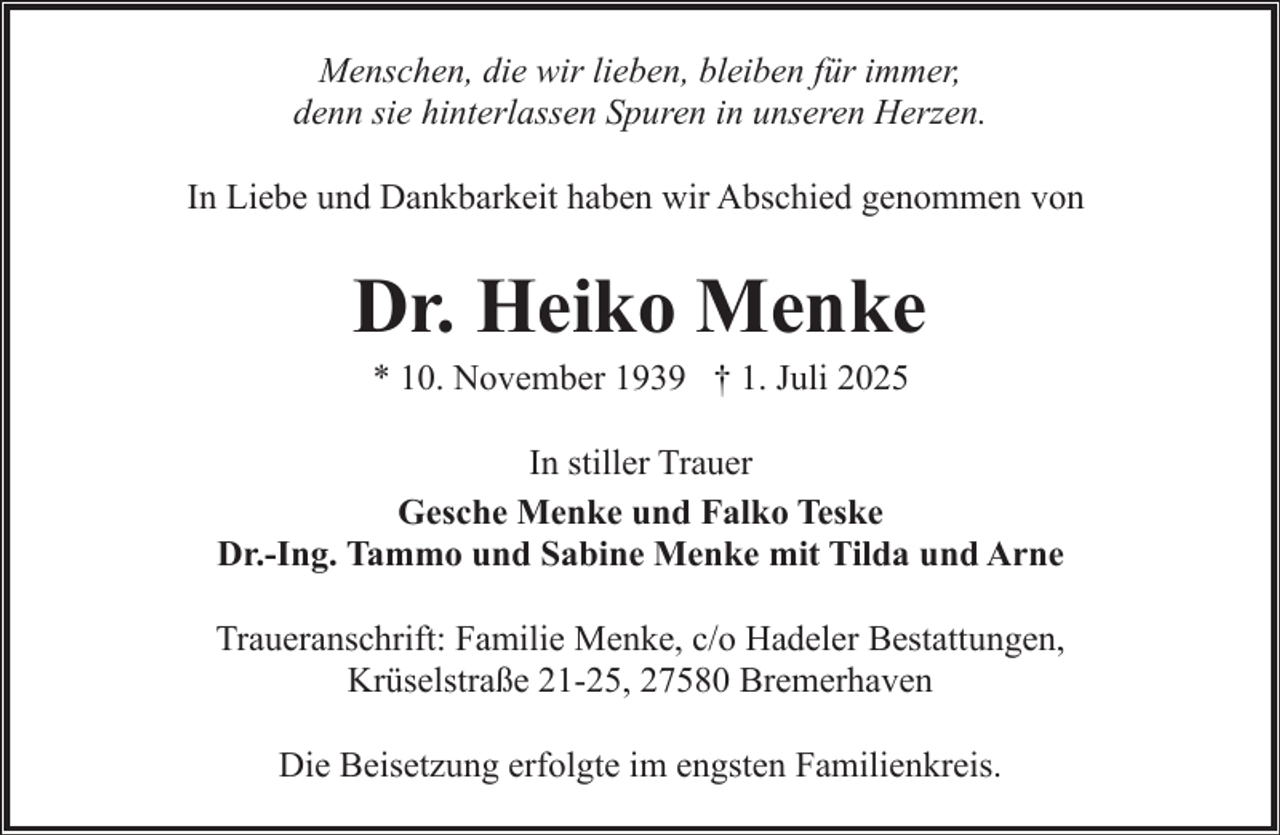 Menschen, die wir lieben, bleiben für immer,
denn sie hinterlassen Spuren in unseren Herzen.

In Liebe und Dankbarkeit haben wir Abschied genommen von

Dr. Heiko Menke

* 10. November 1939 † 1. Juli 2025

In stiller Trauer

Gesche Menke und Falko Teske
Dr.-Ing. Tammo und Sabine Menke mit Tilda und Arne

Traueranschrift: Familie Menke, c/o Hadeler Bestattungen,
Krüselstraße 21-25, 27580 Bremerhaven

Die Beisetzung erfolgte im engsten Familienkreis.